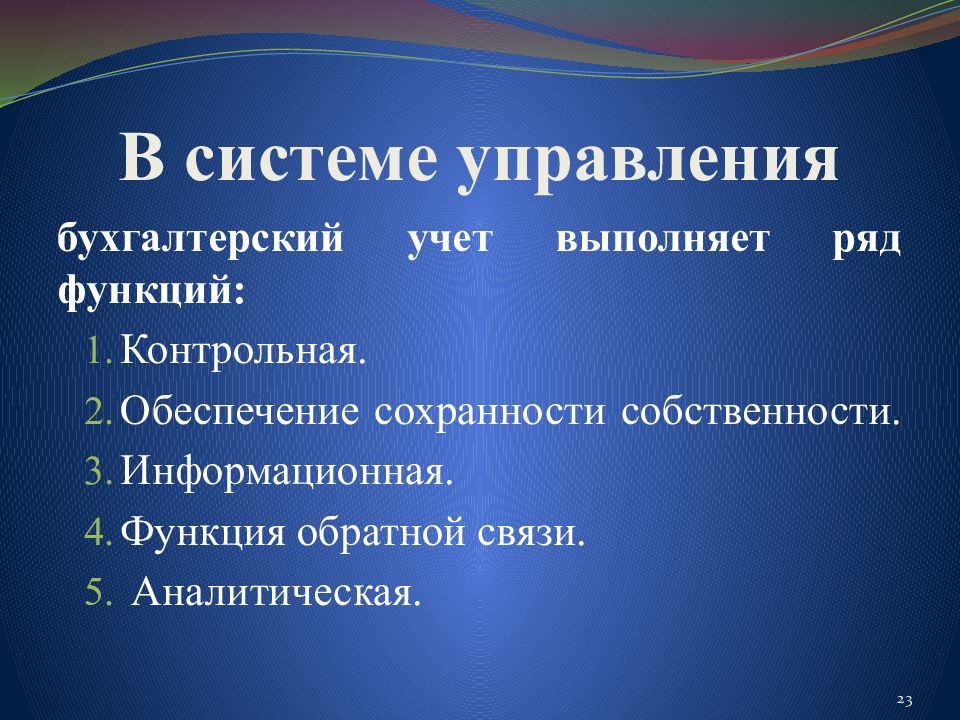 В системе управления

бухгалтерский учет выполняет ряд функций:

1. Контрольная.
2. Обеспечение сохранности собственности.
3. Информационная.
4. Функция обратной связи.
5. Аналитическая.

23